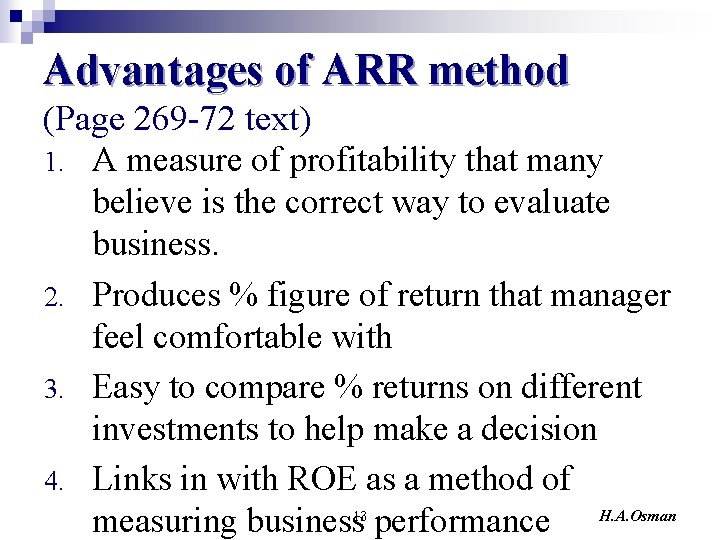 Advantages of ARR method

(Page 269-72 text)

1. A measure of profitability that many believe is the correct way to evaluate business.

2. Produces % figure of return that manager feel comfortable with

3. Easy to compare % returns on different investments to help make a decision

4. Links in with ROE as a method of measuring business performance

13

H.A.Osman